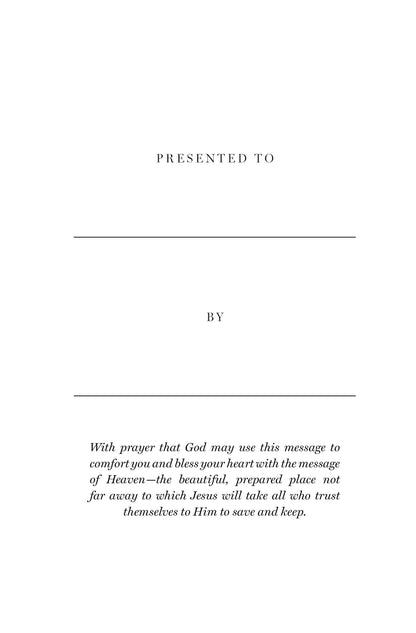 PRESENTED TO

BY

With prayer that God may use this message to comfort you and bless your heart with the message of Heaven—the beautiful, prepared place not far away to which Jesus will take all who trust themselves to Him to save and keep.